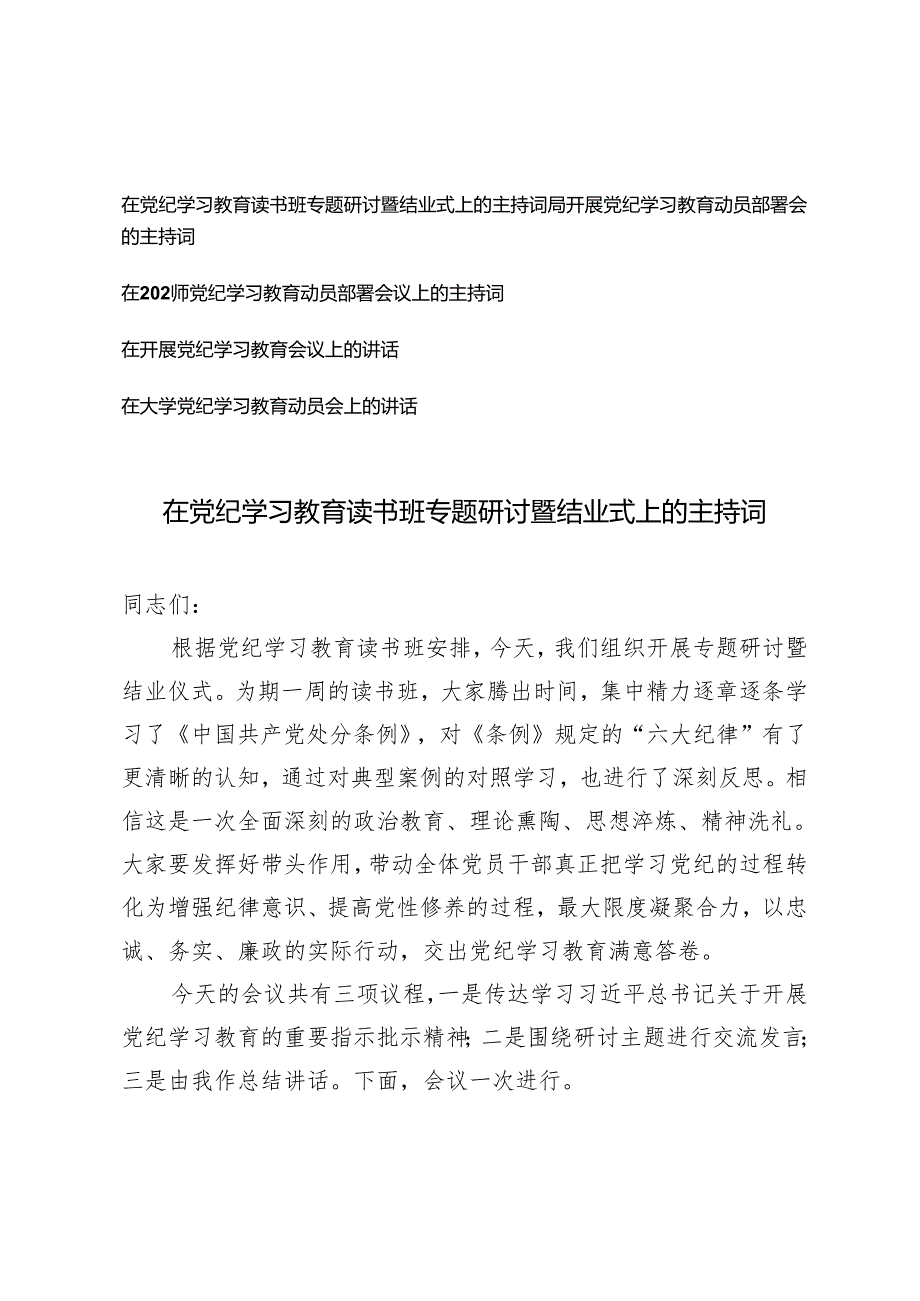 在党纪学习教育读书班专题研讨暨结业式上的主持词局开展党纪学习教育动员部署会的主持词

在202师党纪学习教育动员部署会议上的主持词

在开展党纪学习教育会议上的讲话

在大学党纪学习教育动员会上的讲话

在党纪学习教育读书班专题研讨暨结业式上的主持词

同志们：

根据党纪学习教育读书班安排，今天，我们组织开展专题研讨暨结业仪式。为期一周的读书班，大家腾出时间，集中精力逐章逐条学习了《中国共产党处分条例》，对《条例》规定的“六大纪律”有了更清晰的认知，通过对典型案例的对照学习，也进行了深刻反思。相信这是一次全面深刻的政治教育、理论熏陶、思想淬炼、精神洗礼。大家要发挥好带头作用，带动全体党员干部真正把学习党纪的过程转化为增强纪律意识、提高党性修养的过程，最大限度凝聚合力，以忠诚、务实、廉政的实际行动，交出党纪学习教育满意答卷。

今天的会议共有三项议程，一是传达学习习近平总书记关于开展党纪学习教育的重要指示批示精神；二是围绕研讨主题进行交流发言；三是由我作总结讲话。下面，会议一次进行。